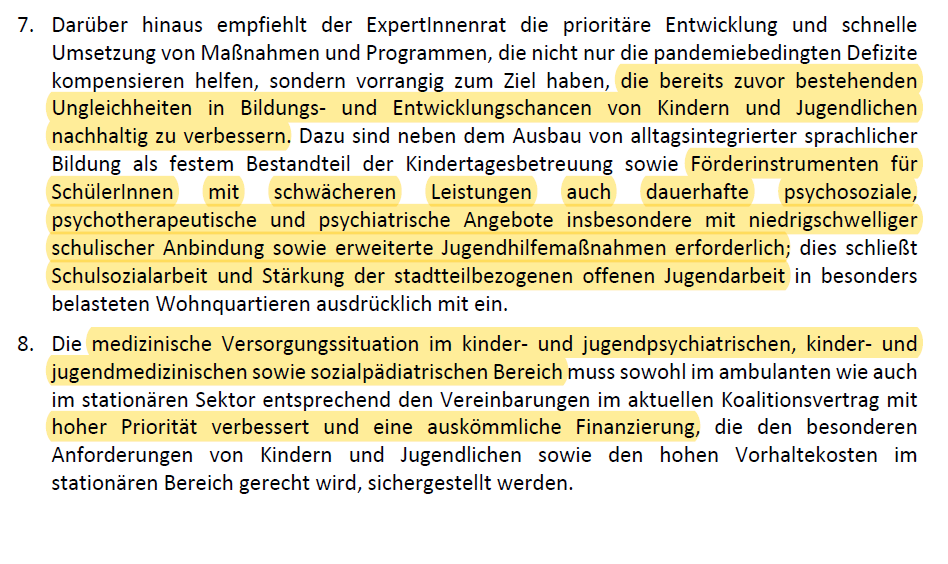 7. Darüber hinaus empfiehlt der ExpertInnenrat die prioritäre Entwicklung und schnelle Umsetzung von Maßnahmen und Programmen, die nicht nur die pandemiebedingten Defizite kompensieren helfen, sondern vorrangig zum Ziel haben, die bereits zuvor bestehenden Ungleichheiten in Bildungs- und Entwicklungschancen von Kindern und Jugendlichen nachhaltig zu verbessern. Dazu sind neben dem Ausbau von alltagsintegrierter sprachlicher Bildung als festem Bestandteil der Kindertagesbetreuung sowie Förderinstrumenten für SchülerInnen mit schwächeren Leistungen auch dauerhafte psychosoziale, psychotherapeutische und psychiatrische Angebote insbesondere mit niedrigschwelliger schulischer Anbindung sowie erweiterte Jugendhilfemaßnahmen erforderlich; dies schließt Schulsozialarbeit und Stärkung der stadtteilbezogenen offenen Jugendarbeit in besonders belasteten Wohnquartieren ausdrücklich mit ein.

8. Die medizinische Versorgungssituation im kinder- und jugendpsychiatrischen, kinder- und jugendmedizinischen sowie sozialpädiatrischen Bereich muss sowohl im ambulanten wie auch im stationären Sektor entsprechend den Vereinbarungen im aktuellen Koalitionsvertrag mit hoher Priorität verbessert und eine auskömmliche Finanzierung, die den besonderen Anforderungen von Kindern und Jugendlichen sowie den hohen Vorhaltekosten im stationären Bereich gerecht wird, sichergestellt werden.